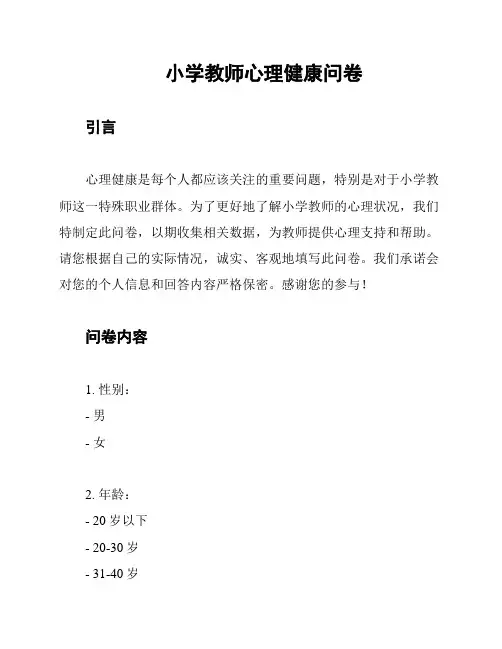 小学教师心理健康问卷

引言

心理健康是每个人都应该关注的重要问题，特别是对于小学教师这一特殊职业群体。为了更好地了解小学教师的心理状况，我们特制定此问卷，以期收集相关数据，为教师提供心理支持和帮助。请您根据自己的实际情况，诚实、客观地填写此问卷。我们承诺会对您的个人信息和回答内容严格保密。感谢您的参与！

问卷内容

1. 性别：
- 男
- 女

2. 年龄：
- 20 岁以下
- 20-30 岁
- 31-40 岁